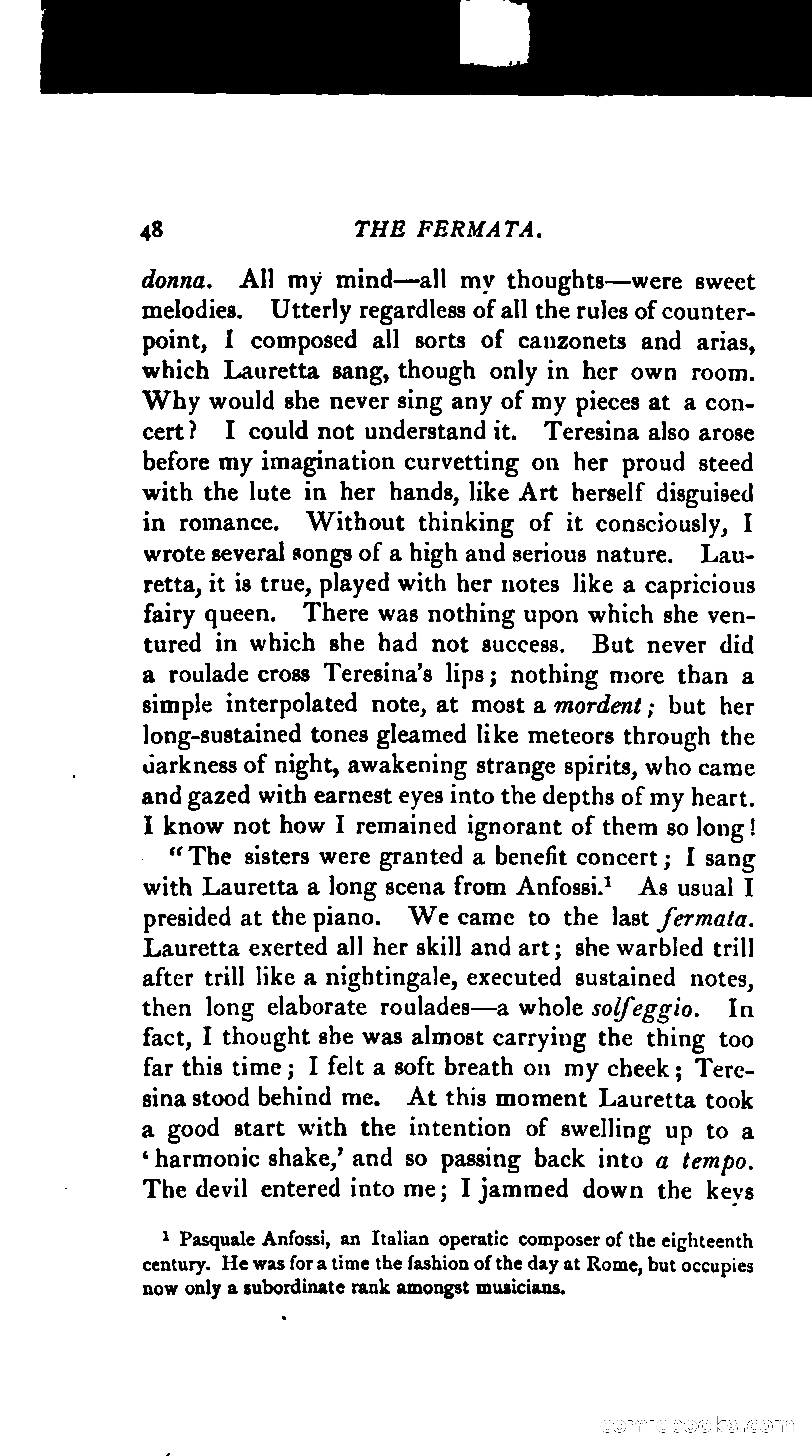 48 THE FERMATA.

donna. All my mind—all my thoughts—were sweet melodies. Utterly regardless of all the rules of counterpoint, I composed all sorts of canzonets and arias, which Lauretta sang, though only in her own room. Why would she never sing any of my pieces at a concert? I could not understand it. Teresina also arose before my imagination curvetting on her proud steed with the lute in her hands, like Art herself disguised in romance. Without thinking of it consciously, I wrote several songs of a high and serious nature. Lauretta, it is true, played with her notes like a capricious fairy queen. There was nothing upon which she ventured in which she had not success. But never did a roulade cross Teresina's lips; nothing more than a simple interpolated note, at most a mordent; but her long-sustained tones gleamed like meteors through the darkness of night, awakening strange spirits, who came and gazed with earnest eyes into the depths of my heart. I know not how I remained ignorant of them so long!

"The sisters were granted a benefit concert; I sang with Lauretta a long scena from Anfossi.$^1$ As usual I presided at the piano. We came to the last fermata. Lauretta exerted all her skill and art; she warbled trill after trill like a nightingale, executed sustained notes, then long elaborate roulades—a whole solfeggio. In fact, I thought she was almost carrying the thing too far this time; I felt a soft breath on my cheek; Teresina stood behind me. At this moment Lauretta took a good start with the intention of swelling up to a 'harmonic shake,' and so passing back into a tempo. The devil entered into me; I jammed down the keys

$^1$ Pasquale Anfossi, an Italian operatic composer of the eighteenth century. He was for a time the fashion of the day at Rome, but occupies now only a subordinate rank amongst musicians.

comicbooks.com